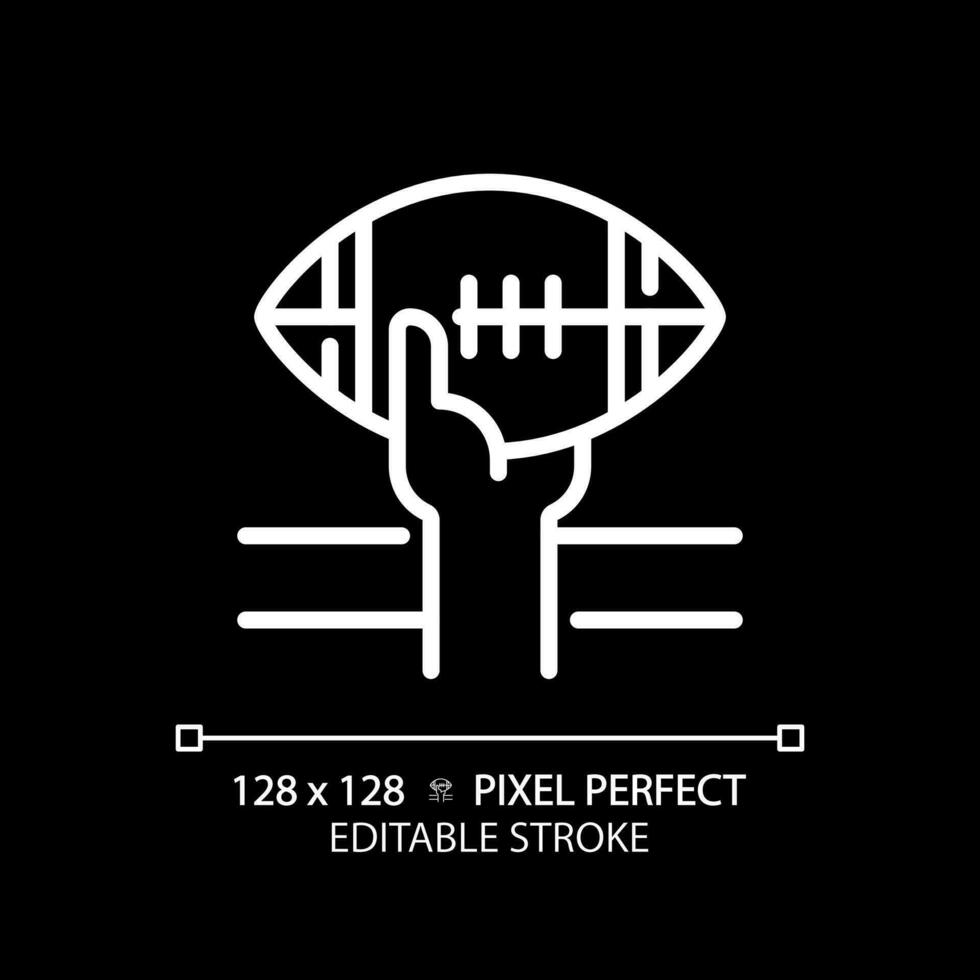 128 x 128 PIXEL PERFECT
EDITABLE STROKE